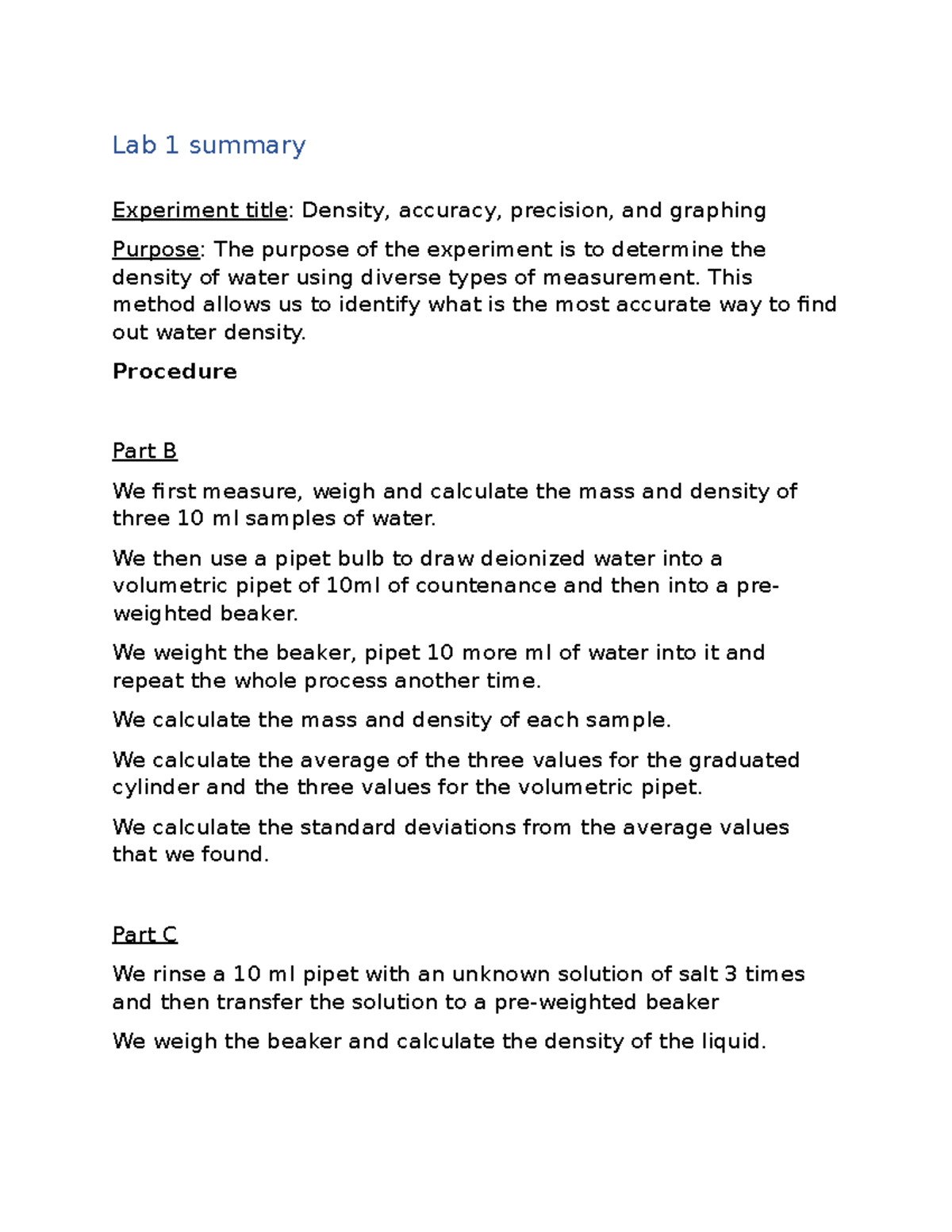 Lab 1 summary

Experiment title: Density, accuracy, precision, and graphing

Purpose: The purpose of the experiment is to determine the density of water using diverse types of measurement. This method allows us to identify what is the most accurate way to find out water density.

Procedure

Part B

We first measure, weigh and calculate the mass and density of three 10 ml samples of water.

We then use a pipet bulb to draw deionized water into a volumetric pipet of 10ml of countenance and then into a pre-weighted beaker.

We weight the beaker, pipet 10 more ml of water into it and repeat the whole process another time.

We calculate the mass and density of each sample.

We calculate the average of the three values for the graduated cylinder and the three values for the volumetric pipet.

We calculate the standard deviations from the average values that we found.

Part C

We rinse a 10 ml pipet with an unknown solution of salt 3 times and then transfer the solution to a pre-weighted beaker

We weigh the beaker and calculate the density of the liquid.